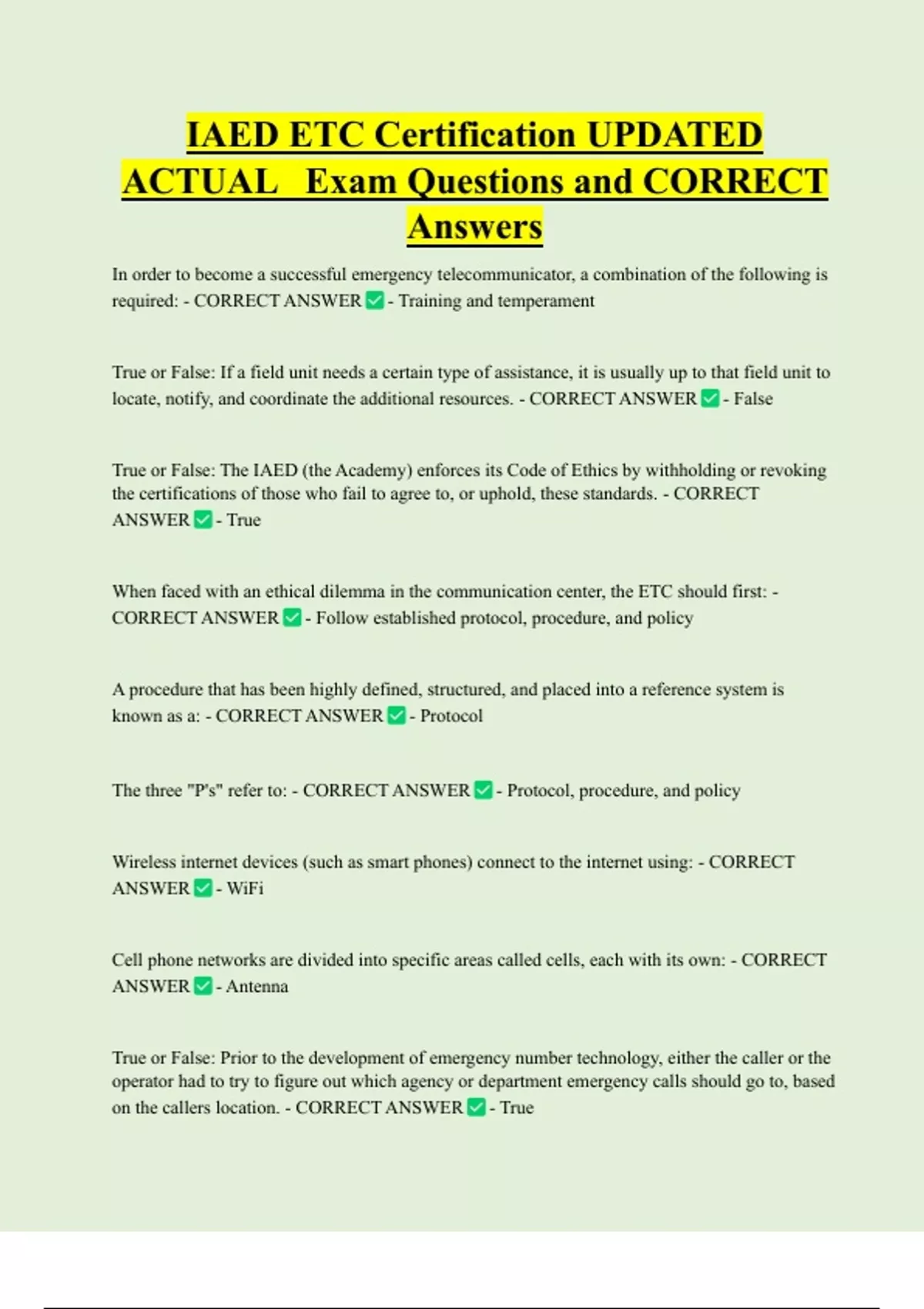 IAED ETC Certification UPDATED ACTUAL Exam Questions and CORRECT Answers

In order to become a successful emergency telecommunicator, a combination of the following is required: - CORRECT ANSWER ✅ - Training and temperament

True or False: If a field unit needs a certain type of assistance, it is usually up to that field unit to locate, notify, and coordinate the additional resources. - CORRECT ANSWER ✅ - False

True or False: The IAED (the Academy) enforces its Code of Ethics by withholding or revoking the certifications of those who fail to agree to, or uphold, these standards. - CORRECT ANSWER ✅ - True

When faced with an ethical dilemma in the communication center, the ETC should first: - CORRECT ANSWER ✅ - Follow established protocol, procedure, and policy

A procedure that has been highly defined, structured, and placed into a reference system is known as a: - CORRECT ANSWER ✅ - Protocol

The three "P's" refer to: - CORRECT ANSWER ✅ - Protocol, procedure, and policy

Wireless internet devices (such as smart phones) connect to the internet using: - CORRECT ANSWER ✅ - WiFi

Cell phone networks are divided into specific areas called cells, each with its own: - CORRECT ANSWER ✅ - Antenna

True or False: Prior to the development of emergency number technology, either the caller or the operator had to try to figure out which agency or department emergency calls should go to, based on the callers location. - CORRECT ANSWER ✅ - True